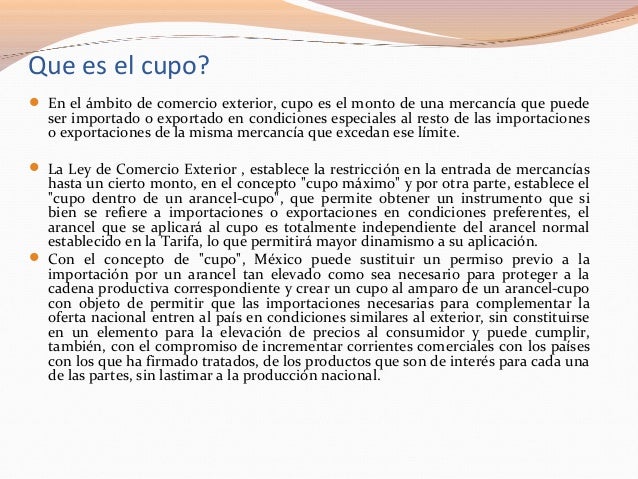 Que es el cupo?

En el ámbito de comercio exterior, cupo es el monto de una mercancía que puede ser importado o exportado en condiciones especiales al resto de las importaciones o exportaciones de la misma mercancía que excedan ese límite.

La Ley de Comercio Exterior , establece la restricción en la entrada de mercancías hasta un cierto monto, en el concepto "cupo máximo" y por otra parte, establece el "cupo dentro de un arancel-cupo", que permite obtener un instrumento que si bien se refiere a importaciones o exportaciones en condiciones preferentes, el arancel que se aplicará al cupo es totalmente independiente del arancel normal establecido en la Tarifa, lo que permitirá mayor dinamismo a su aplicación.

Con el concepto de "cupo", México puede sustituir un permiso previo a la importación por un arancel tan elevado como sea necesario para proteger a la cadena productiva correspondiente y crear un cupo al amparo de un arancel-cupo con objeto de permitir que las importaciones necesarias para complementar la oferta nacional entren al país en condiciones similares al exterior, sin constituirse en un elemento para la elevación de precios al consumidor y puede cumplir, también, con el compromiso de incrementar corrientes comerciales con los países con los que ha firmado tratados, de los productos que son de interés para cada una de las partes, sin lastimar a la producción nacional.